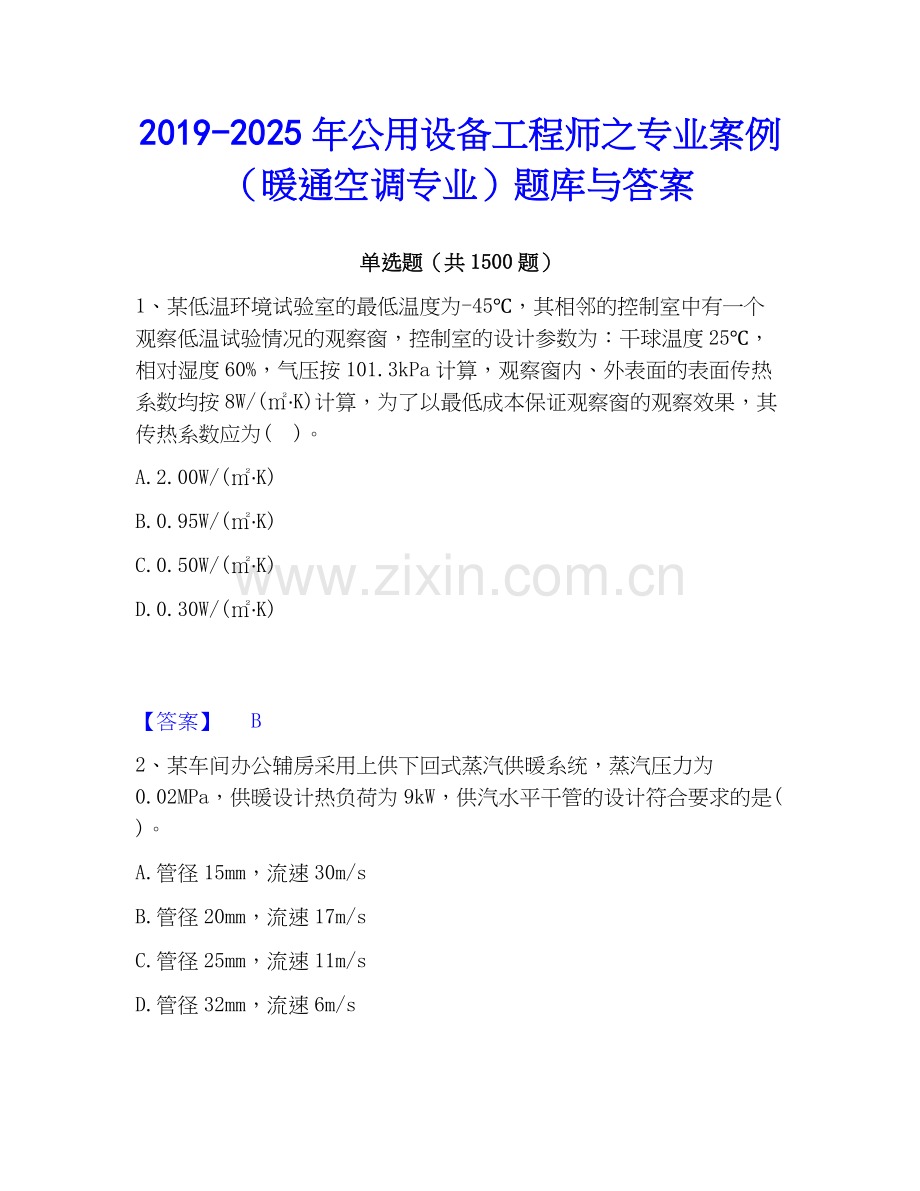 2019-2025年公用设备工程师之专业案例（暖通空调专业）题库与答案

单选题（共1500题）

1、某低温环境试验室的最低温度为-45℃，其相邻的控制室中有一个观察低温试验情况的观察窗，控制室的设计参数为：干球温度25℃，相对湿度60%，气压按101.3kPa计算，观察窗内、外表面的表面传热系数均按8W/(㎡·K)计算，为了以最低成本保证观察窗的观察效果，其传热系数应为（ ）。

A.2.00W/(㎡·K)

B.0.95W/(㎡·K)

C.0.50W/(㎡·K)

D.0.30W/(㎡·K)

【答案】 B

2、某车间办公辅房采用上供下回式蒸汽供暖系统，蒸汽压力为0.02MPa，供暖设计热负荷为9kW，供汽水平干管的设计符合要求的是（ ）。

A.管径15mm，流速30m/s

B.管径20mm，流速17m/s

C.管径25mm，流速11m/s

D.管径32mm，流速6m/s

www.zixin.com.cn